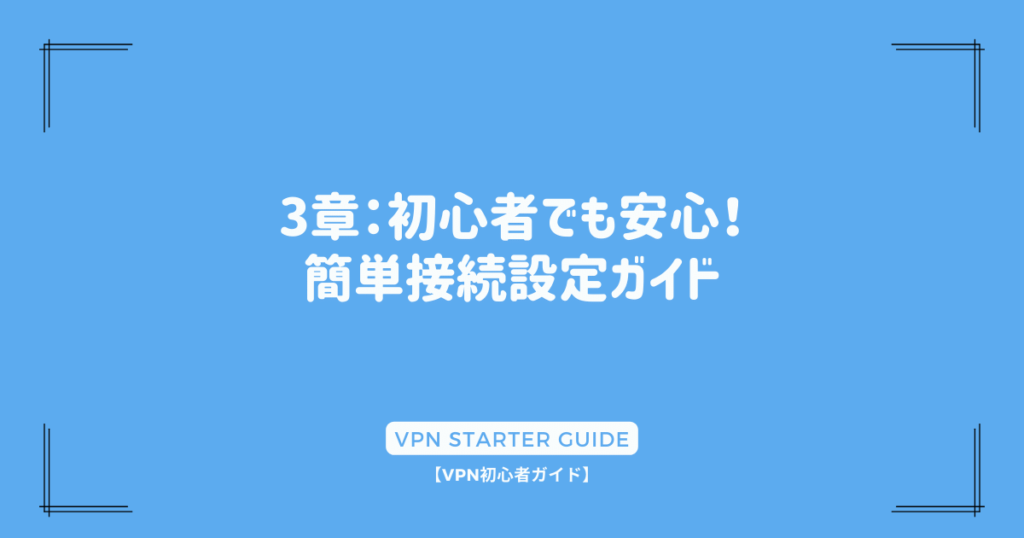 3章：初心者でも安心！
簡単接続設定ガイド

VPN STARTER GUIDE

【VPN初心者ガイド】